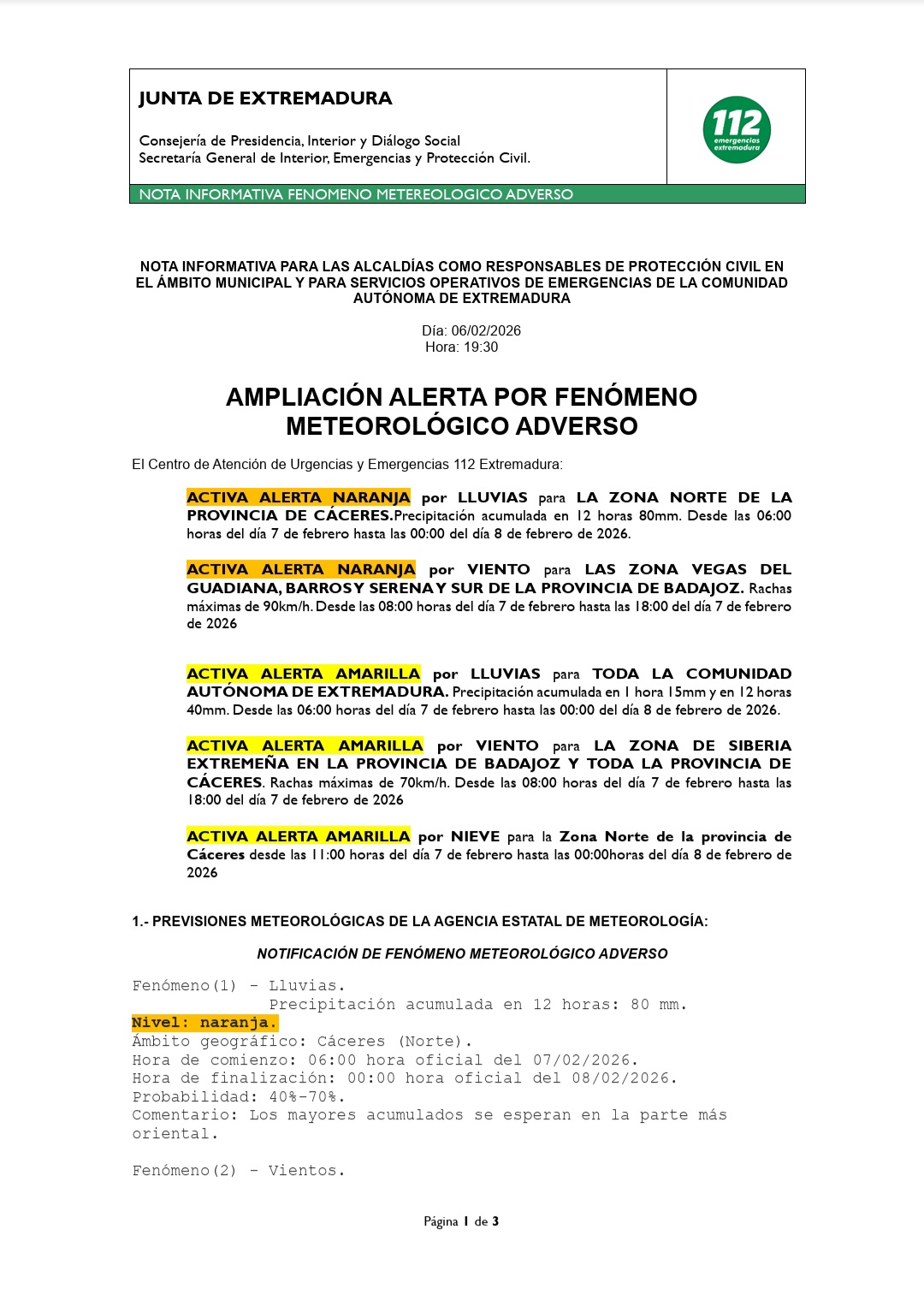 JUNTA DE EXTREMADURA

Consejería de Presidencia, Interior y Diálogo Social
Secretaría General de Interior, Emergencias y Protección Civil.

112 emergencias extremadura

NOTA INFORMATIVA FENOMENO METEREOLOGICO ADVERSO

NOTA INFORMATIVA PARA LAS ALCALDÍAS COMO RESPONSABLES DE PROTECCIÓN CIVIL EN EL ÁMBITO MUNICIPAL Y PARA SERVICIOS OPERATIVOS DE EMERGENCIAS DE LA COMUNIDAD AUTÓNOMA DE EXTREMADURA

Día: 06/02/2026
Hora: 19:30

AMPLIACIÓN ALERTA POR FENÓMENO METEOROLÓGICO ADVERSO

El Centro de Atención de Urgencias y Emergencias 112 Extremadura:

ACTIVA ALERTA NARANJA por LLUVIAS para LA ZONA NORTE DE LA PROVINCIA DE CÁCERES.Precipitación acumulada en 12 horas 80mm. Desde las 06:00 horas del día 7 de febrero hasta las 00:00 del día 8 de febrero de 2026.

ACTIVA ALERTA NARANJA por VIENTO para LAS ZONA VEGAS DEL GUADIANA, BARROS Y SERENA Y SUR DE LA PROVINCIA DE BADAJOZ. Rachas máximas de 90km/h. Desde las 08:00 horas del día 7 de febrero hasta las 18:00 del día 7 de febrero de 2026

ACTIVA ALERTA AMARILLA por LLUVIAS para TODA LA COMUNIDAD AUTÓNOMA DE EXTREMADURA. Precipitación acumulada en 1 hora 15mm y en 12 horas 40mm. Desde las 06:00 horas del día 7 de febrero hasta las 00:00 del día 8 de febrero de 2026.

ACTIVA ALERTA AMARILLA por VIENTO para LA ZONA DE SIBERIA EXTREMEÑA EN LA PROVINCIA DE BADAJOZ Y TODA LA PROVINCIA DE CÁCERES. Rachas máximas de 70km/h. Desde las 08:00 horas del día 7 de febrero hasta las 18:00 del día 7 de febrero de 2026

ACTIVA ALERTA AMARILLA por NIEVE para la Zona Norte de la provincia de Cáceres desde las 11:00 horas del día 7 de febrero hasta las 00:00horas del día 8 de febrero de 2026

1.- PREVISIONES METEOROLÓGICAS DE LA AGENCIA ESTATAL DE METEOROLOGÍA:

NOTIFICACIÓN DE FENÓMENO METEOROLÓGICO ADVERSO

Fenómeno(1) - Lluvias.
Precipitación acumulada en 12 horas: 80 mm.
Nivel: naranja.
Ámbito geográfico: Cáceres (Norte).
Hora de comienzo: 06:00 hora oficial del 07/02/2026.
Hora de finalización: 00:00 hora oficial del 08/02/2026.
Probabilidad: 40%-70%.
Comentario: Los mayores acumulados se esperan en la parte más oriental.

Fenómeno(2) - Vientos.

Página 1 de 3